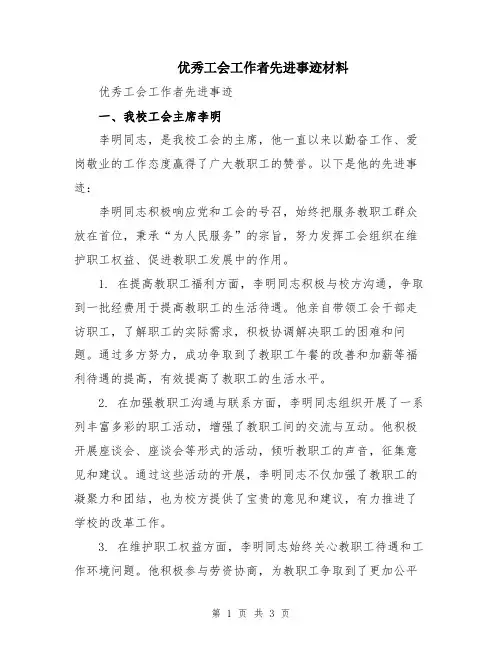 优秀工会工作者先进事迹材料

优秀工会工作者先进事迹

一、我校工会主席李明

李明同志，是我校工会的主席，他一直以来以勤奋工作、爱岗敬业的工作态度赢得了广大教职工的赞誉。以下是他的先进事迹：

李明同志积极响应党和工会的号召，始终把服务教职工群众放在首位，秉承“为人民服务”的宗旨，努力发挥工会组织在维护职工权益、促进教职工发展中的作用。

1. 在提高教职工福利方面，李明同志积极与校方沟通，争取到一批经费用于提高教职工的生活待遇。他亲自带领工会干部走访职工，了解职工的实际需求，积极协调解决职工的困难和问题。通过多方努力，成功争取到了教职工午餐的改善和加薪等福利待遇的提高，有效提高了教职工的生活水平。

2. 在加强教职工沟通与联系方面，李明同志组织开展了一系列丰富多彩的职工活动，增强了教职工间的交流与互动。他积极开展座谈会、座谈会等形式的活动，倾听教职工的声音，征集意见和建议。通过这些活动的开展，李明同志不仅加强了教职工的凝聚力和团结，也为校方提供了宝贵的意见和建议，有力推进了学校的改革工作。

3. 在维护职工权益方面，李明同志始终关心教职工待遇和工作环境问题。他积极参与劳资协商，为教职工争取到了更加公平

第 1 页 共 3 页